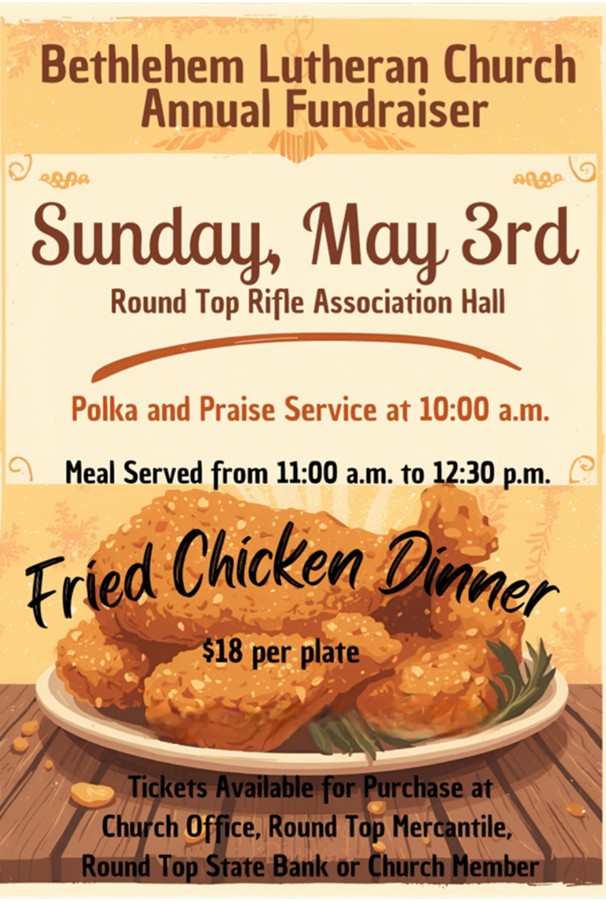 Bethlehem Lutheran Church
Annual Fundraiser

Sunday, May 3rd

Round Top Rifle Association Hall

Polka and Praise Service at 10:00 a.m.

Meal Served from 11:00 a.m. to 12:30 p.m.

Fried Chicken Dinner

$18 per plate

Tickets Available for Purchase at
Church Office, Round Top Mercantile,
Round Top State Bank or Church Member